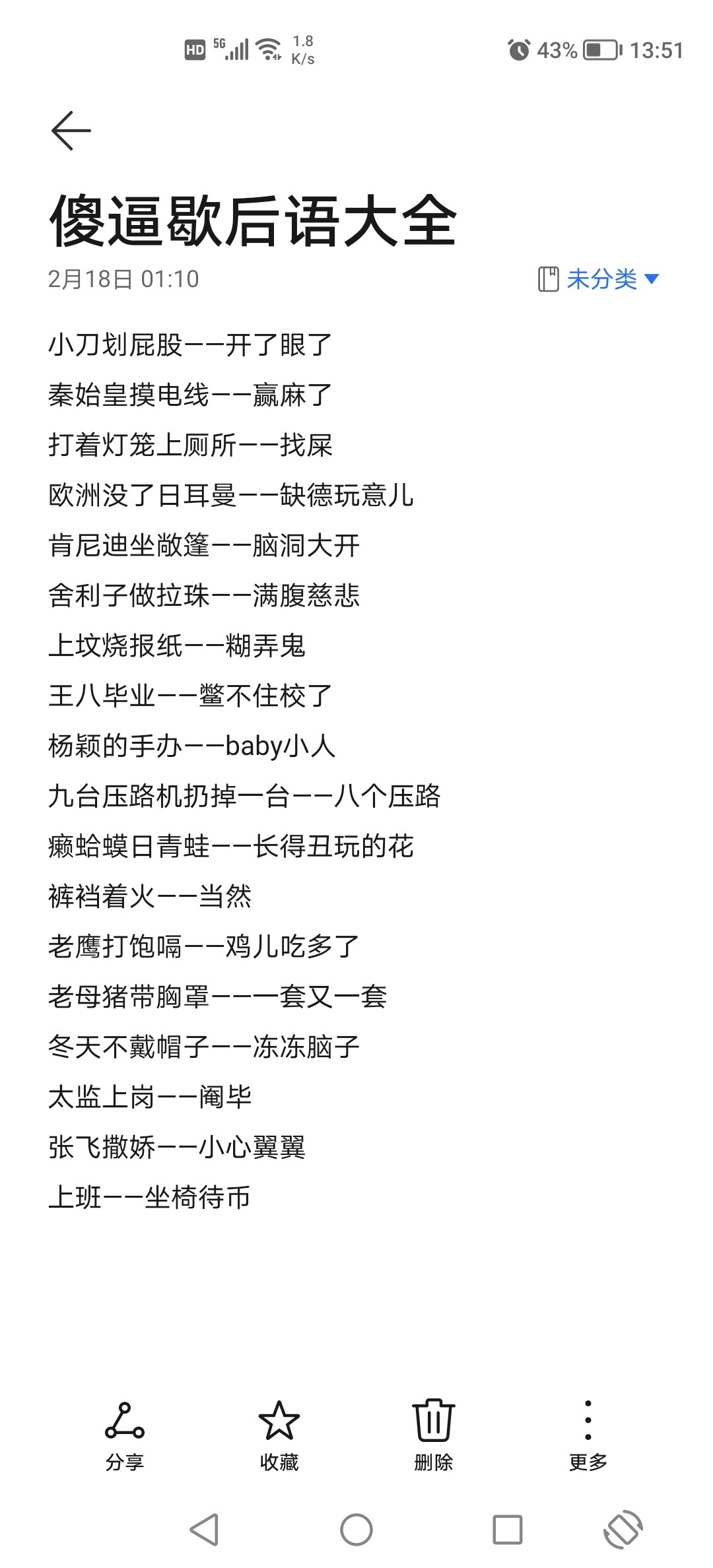 HD 5G 1.8 K/s 43% 13:51

傻逼歇后语大全

2月18日 01:10

未分类

小刀划屁股——开了眼了

秦始皇摸电线——赢麻了

打着灯笼上厕所——找屎

欧洲没了日耳曼——缺德玩意儿

肯尼迪坐敞篷——脑洞大开

舍利子做拉珠——满腹慈悲

上坟烧报纸——糊弄鬼

王八毕业——鳖不住校了

杨颖的手办——baby小人

九台压路机扔掉一台——八个压路

癞蛤蟆日青蛙——长得丑玩的花

裤裆着火——当然

老鹰打饱嗝——鸡儿吃多了

老母猪带胸罩———套又一套

冬天不戴帽子——冻冻脑子

太监上岗——阉毕

张飞撒娇——小心翼翼

上班——坐椅待币

分享

收藏

删除

更多